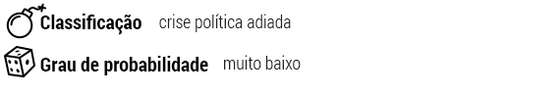 Classificação crise política adiada

Grau de probabilidade muito baixo